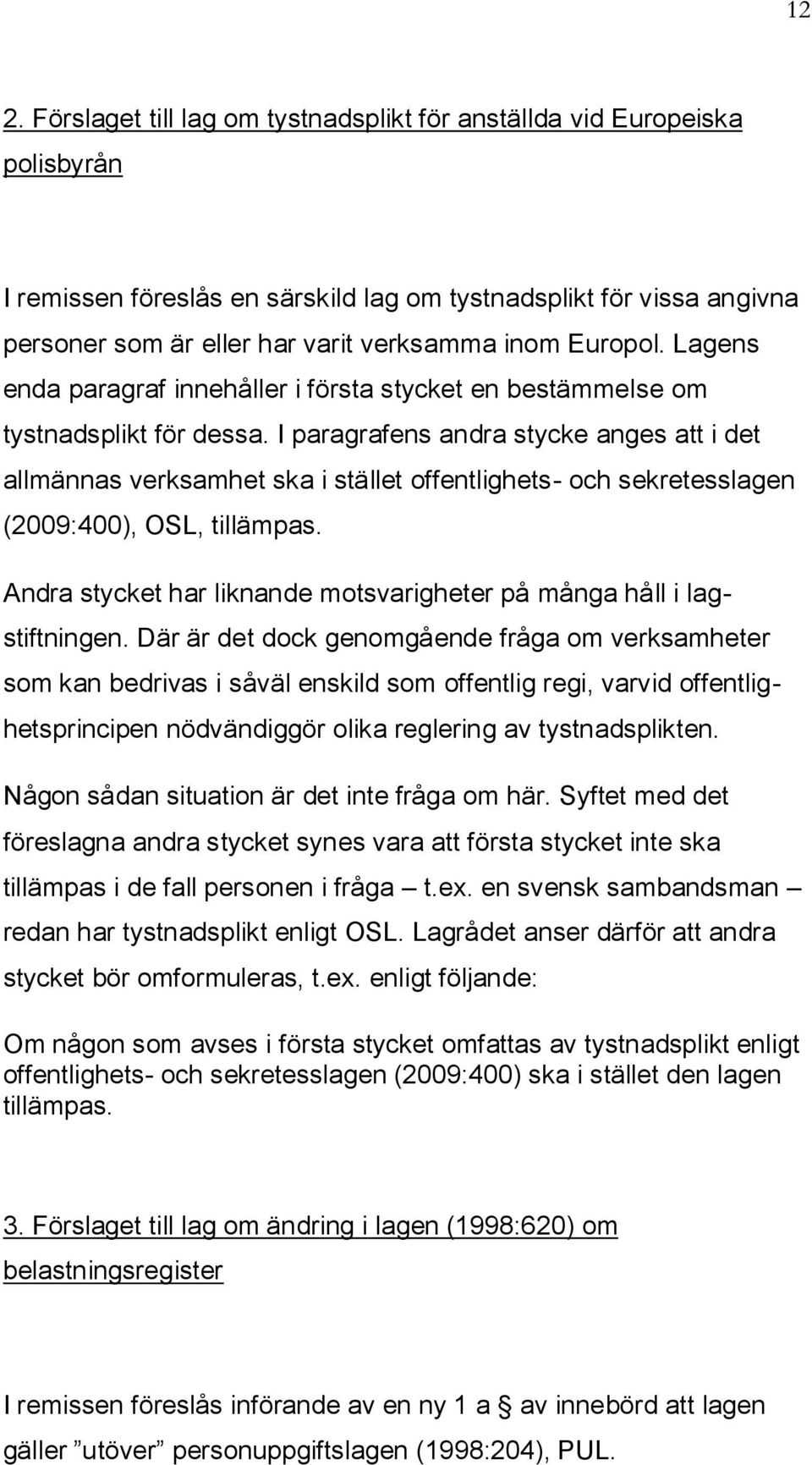 12

2. Förslaget till lag om tystnadsplikt för anställda vid Europeiska polisbyrån

I remissen föreslås en särskild lag om tystnadsplikt för vissa angivna personer som är eller har varit verksamma inom Europol. Lagens enda paragraf innehåller i första stycket en bestämmelse om tystnadsplikt för dessa. I paragrafens andra stycke anges att i det allmännas verksamhet ska i stället offentlighets- och sekretesslagen (2009:400), OSL, tillämpas.

Andra stycket har liknande motsvarigheter på många håll i lagstiftningen. Där är det dock genomgående fråga om verksamheter som kan bedrivas i såväl enskild som offentlig regi, varvid offentlighetsprincipen nödvändiggör olika reglering av tystnadsplikten.

Någon sådan situation är det inte fråga om här. Syftet med det föreslagna andra stycket synes vara att första stycket inte ska tillämpas i de fall personen i fråga – t.ex. en svensk sambandsman – redan har tystnadsplikt enligt OSL. Lagrådet anser därför att andra stycket bör omformuleras, t.ex. enligt följande:

Om någon som avses i första stycket omfattas av tystnadsplikt enligt offentlighets- och sekretesslagen (2009:400) ska i stället den lagen tillämpas.

3. Förslaget till lag om ändring i lagen (1998:620) om belastningsregister

I remissen föreslås införande av en ny 1 a § av innebörd att lagen gäller ”utöver” personuppgiftslagen (1998:204), PUL.